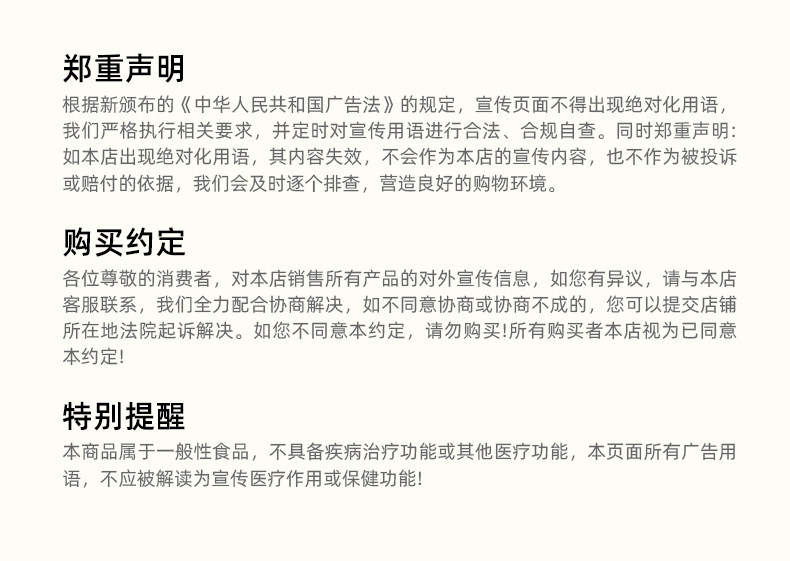 郑重声明

根据新颁布的《中华人民共和国广告法》的规定，宣传页面不得出现绝对化用语，我们严格执行相关要求，并定时对宣传用语进行合法、合规自查。同时郑重声明：如本店出现绝对化用语，其内容失效，不会作为本店的宣传内容，也不作为被投诉或赔付的依据，我们会及时逐个排查，营造良好的购物环境。

购买约定

各位尊敬的消费者，对本店销售所有产品的对外宣传信息，如您有异议，请与本店客服联系，我们全力配合协商解决，如不同意协商或协商不成的，您可以提交店铺所在地法院起诉解决。如您不同意本约定，请勿购买!所有购买者本店视为已同意本约定!

特别提醒

本商品属于一般性食品，不具备疾病治疗功能或其他医疗功能，本页面所有广告用语，不应被解读为宣传医疗作用或保健功能!